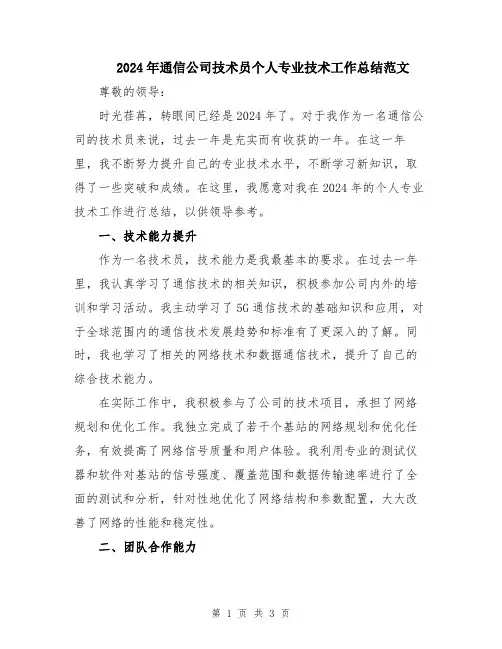 2024年通信公司技术员个人专业技术工作总结范文

尊敬的领导：

时光荏苒，转眼间已经是2024年了。对于我作为一名通信公司的技术员来说，过去一年是充实而有收获的一年。在这一年里，我不断努力提升自己的专业技术水平，不断学习新知识，取得了一些突破和成绩。在这里，我愿意对我在2024年的个人专业技术工作进行总结，以供领导参考。

一、技术能力提升

作为一名技术员，技术能力是我最基本的要求。在过去一年里，我认真学习了通信技术的相关知识，积极参加公司内外的培训和学习活动。我主动学习了5G通信技术的基础知识和应用，对于全球范围内的通信技术发展趋势和标准有了更深入的了解。同时，我也学习了相关的网络技术和数据通信技术，提升了自己的综合技术能力。

在实际工作中，我积极参与了公司的技术项目，承担了网络规划和优化工作。我独立完成了若干个基站的网络规划和优化任务，有效提高了网络信号质量和用户体验。我利用专业的测试仪器和软件对基站的信号强度、覆盖范围和数据传输速率进行了全面的测试和分析，针对性地优化了网络结构和参数配置，大大改善了网络的性能和稳定性。

二、团队合作能力

第 1 页 共 3 页